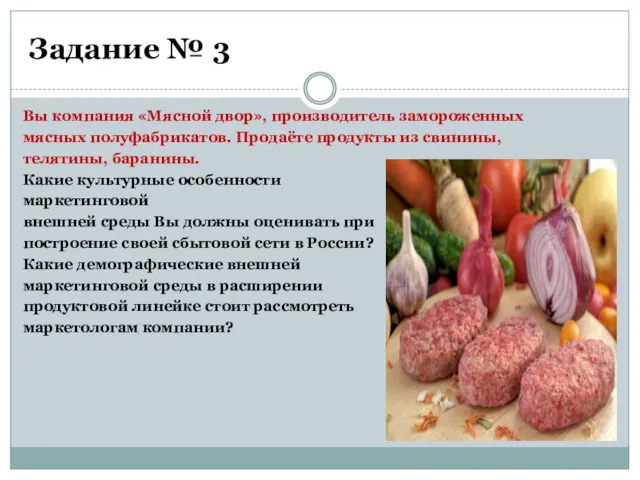 Задание № 3

Вы компания «Мясной двор», производитель замороженных мясных полуфабрикатов. Продаёте продукты из свинины, телятины, баранины.

Какие культурные особенности маркетинговой внешней среды Вы должны оценивать при построение своей сбытовой сети в России? Какие демографические внешней маркетинговой среды в расширении продуктовой линейке стоит рассмотреть маркетологам компании?